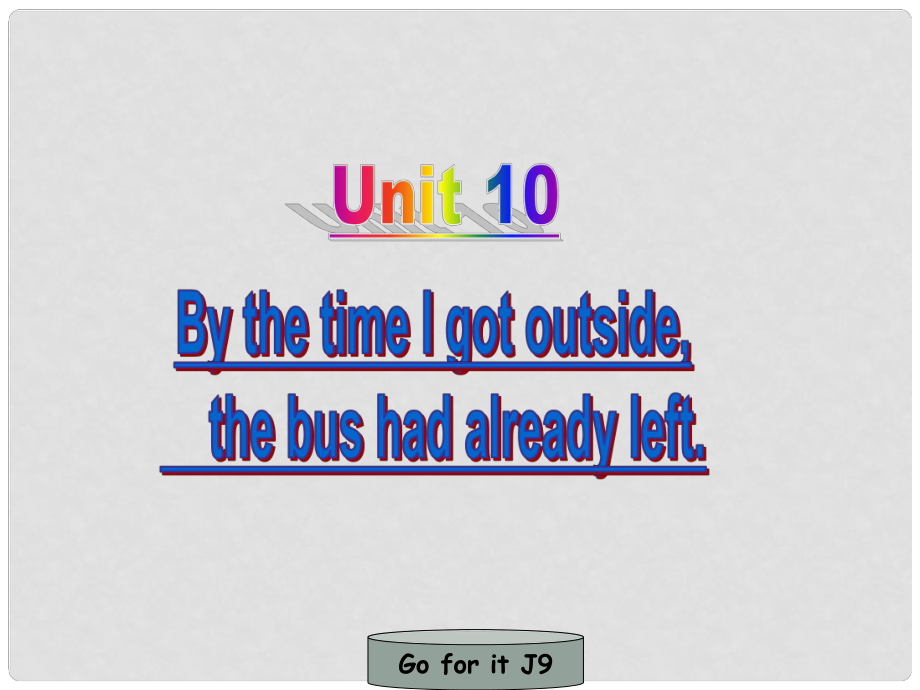 Unit 10

By the time I got outside,
the bus had already left.

Go for it J9